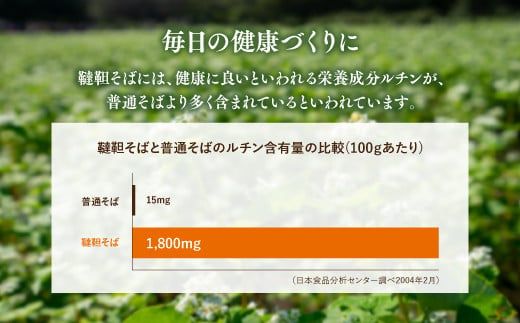 毎日の健康づくりに

韃靼そばには、健康に良いといわれる栄養成分ルチンが、普通そばより多く含まれているといわれています。

韃靼そばと普通そばのルチン含有量の比較(100gあたり)

普通そば 15mg

韃靼そば 1,800mg

(日本食品分析センター調べ2004年2月)